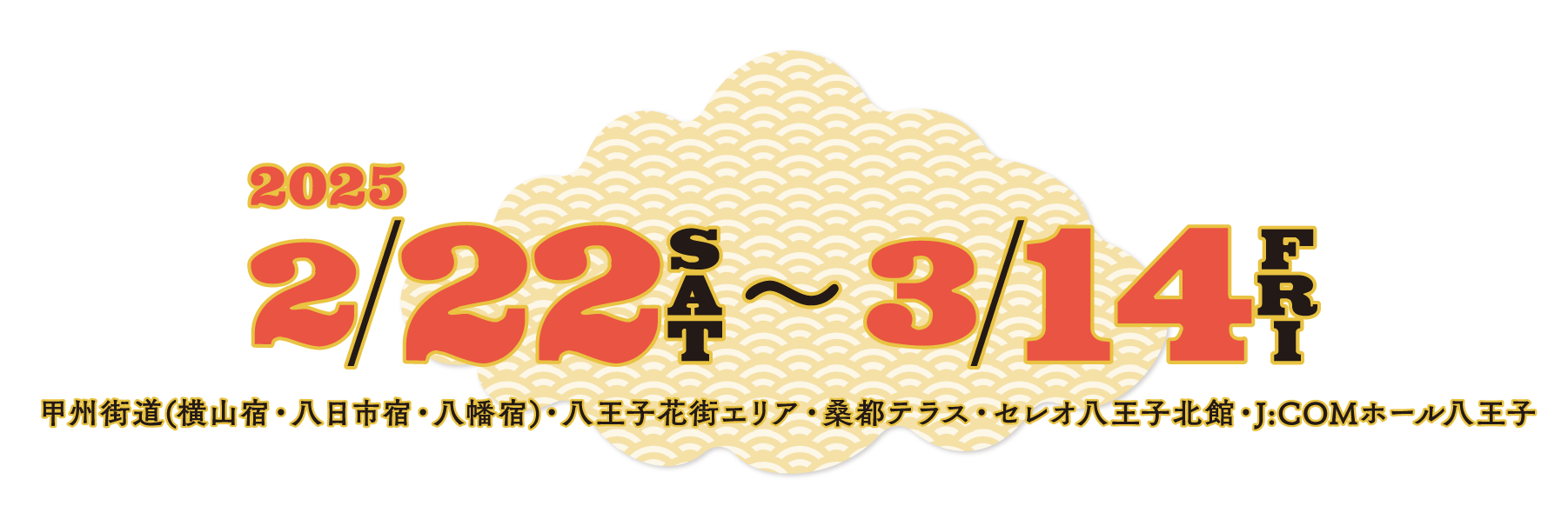 2025
2/22 SAT ～ 3/14 FRI
甲州街道(横山宿・八日市宿・八幡宿)・八王子花街エリア・桑都テラス・セレオ八王子北館・J:COMホール八王子